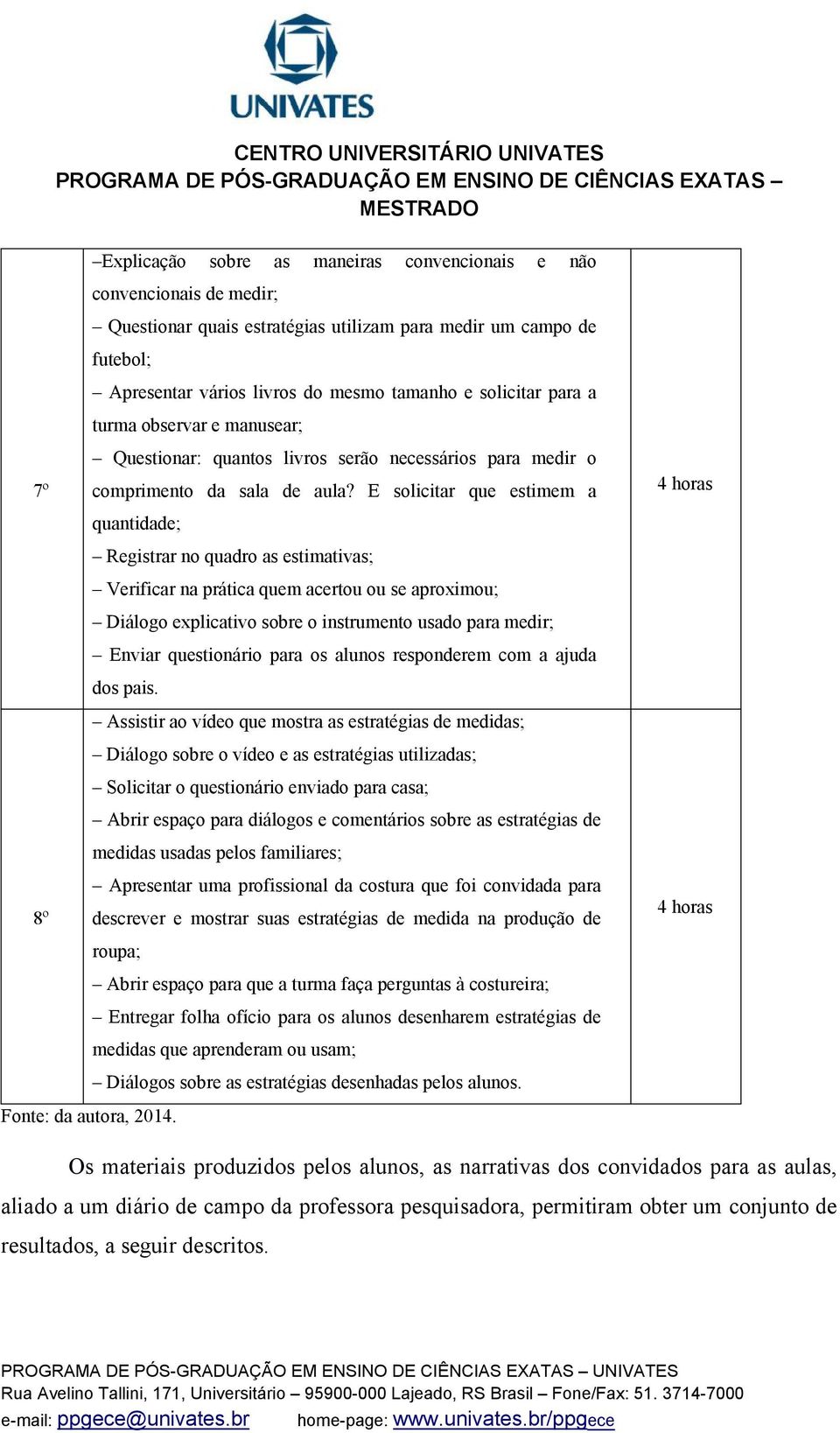 UNIVATES

CENTRO UNIVERSITÁRIO UNIVATES
PROGRAMA DE PÓS-GRADUAÇÃO EM ENSINO DE CIÊNCIAS EXATAS – MESTRADO

| | | |
|---|---|---|
| 7º | –Explicação sobre as maneiras convencionais e não convencionais de medir; – Questionar quais estratégias utilizam para medir um campo de futebol; – Apresentar vários livros do mesmo tamanho e solicitar para a turma observar e manusear; – Questionar: quantos livros serão necessários para medir o comprimento da sala de aula? E solicitar que estimem a quantidade; – Registrar no quadro as estimativas; – Verificar na prática quem acertou ou se aproximou; – Diálogo explicativo sobre o instrumento usado para medir; – Enviar questionário para os alunos responderem com a ajuda dos pais. | 4 horas |
| 8º | – Assistir ao vídeo que mostra as estratégias de medidas; – Diálogo sobre o vídeo e as estratégias utilizadas; – Solicitar o questionário enviado para casa; – Abrir espaço para diálogos e comentários sobre as estratégias de medidas usadas pelos familiares; – Apresentar uma profissional da costura que foi convidada para descrever e mostrar suas estratégias de medida na produção de roupa; – Abrir espaço para que a turma faça perguntas à costureira; – Entregar folha ofício para os alunos desenharem estratégias de medidas que aprenderam ou usam; – Diálogos sobre as estratégias desenhadas pelos alunos. | 4 horas |

Fonte: da autora, 2014.

Os materiais produzidos pelos alunos, as narrativas dos convidados para as aulas, aliado a um diário de campo da professora pesquisadora, permitiram obter um conjunto de resultados, a seguir descritos.

PROGRAMA DE PÓS-GRADUAÇÃO EM ENSINO DE CIÊNCIAS EXATAS – UNIVATES
Rua Avelino Tallini, 171, Universitário – 95900-000 Lajeado, RS Brasil – Fone/Fax: 51. 3714-7000
e-mail: ppgece@univates.br home-page: www.univates.br/ppgece